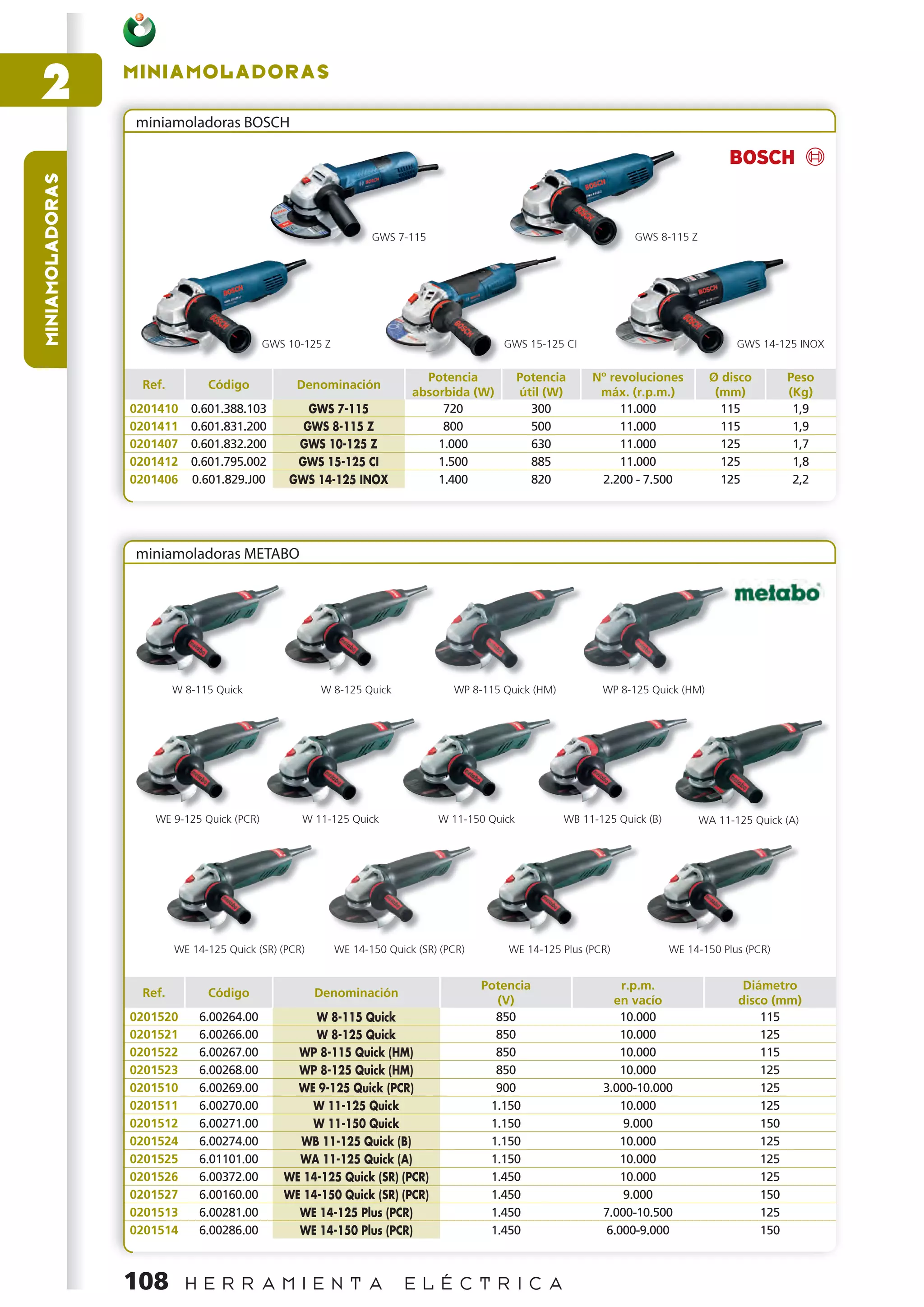 2

MINIAMOLADORAS

MINIAMOLADORAS

miniamoladoras BOSCH

BOSCH

GWS 7-115

GWS 8-115 Z

GWS 10-125 Z

GWS 15-125 CI

GWS 14-125 INOX

| Ref. | Código | Denominación | Potencia absorbida (W) | Potencia útil (W) | Nº revoluciones máx. (r.p.m.) | Ø disco (mm) | Peso (Kg) |
|---|---|---|---|---|---|---|---|
| 0201410 | 0.601.388.103 | GWS 7-115 | 720 | 300 | 11.000 | 115 | 1,9 |
| 0201411 | 0.601.831.200 | GWS 8-115 Z | 800 | 500 | 11.000 | 115 | 1,9 |
| 0201407 | 0.601.832.200 | GWS 10-125 Z | 1.000 | 630 | 11.000 | 125 | 1,7 |
| 0201412 | 0.601.795.002 | GWS 15-125 CI | 1.500 | 885 | 11.000 | 125 | 1,8 |
| 0201406 | 0.601.829.J00 | GWS 14-125 INOX | 1.400 | 820 | 2.200 - 7.500 | 125 | 2,2 |

miniamoladoras METABO

metabo

W 8-115 Quick

W 8-125 Quick

WP 8-115 Quick (HM)

WP 8-125 Quick (HM)

WE 9-125 Quick (PCR)

W 11-125 Quick

W 11-150 Quick

WB 11-125 Quick (B)

WA 11-125 Quick (A)

WE 14-125 Quick (SR) (PCR)

WE 14-150 Quick (SR) (PCR)

WE 14-125 Plus (PCR)

WE 14-150 Plus (PCR)

| Ref. | Código | Denominación | Potencia (V) | r.p.m. en vacío | Diámetro disco (mm) |
|---|---|---|---|---|---|
| 0201520 | 6.00264.00 | W 8-115 Quick | 850 | 10.000 | 115 |
| 0201521 | 6.00266.00 | W 8-125 Quick | 850 | 10.000 | 125 |
| 0201522 | 6.00267.00 | WP 8-115 Quick (HM) | 850 | 10.000 | 115 |
| 0201523 | 6.00268.00 | WP 8-125 Quick (HM) | 850 | 10.000 | 125 |
| 0201510 | 6.00269.00 | WE 9-125 Quick (PCR) | 900 | 3.000-10.000 | 125 |
| 0201511 | 6.00270.00 | W 11-125 Quick | 1.150 | 10.000 | 125 |
| 0201512 | 6.00271.00 | W 11-150 Quick | 1.150 | 9.000 | 150 |
| 0201524 | 6.00274.00 | WB 11-125 Quick (B) | 1.150 | 10.000 | 125 |
| 0201525 | 6.01101.00 | WA 11-125 Quick (A) | 1.150 | 10.000 | 125 |
| 0201526 | 6.00372.00 | WE 14-125 Quick (SR) (PCR) | 1.450 | 10.000 | 125 |
| 0201527 | 6.00160.00 | WE 14-150 Quick (SR) (PCR) | 1.450 | 9.000 | 150 |
| 0201513 | 6.00281.00 | WE 14-125 Plus (PCR) | 1.450 | 7.000-10.500 | 125 |
| 0201514 | 6.00286.00 | WE 14-150 Plus (PCR) | 1.450 | 6.000-9.000 | 150 |

108 HERRAMIENTA ELÉCTRICA